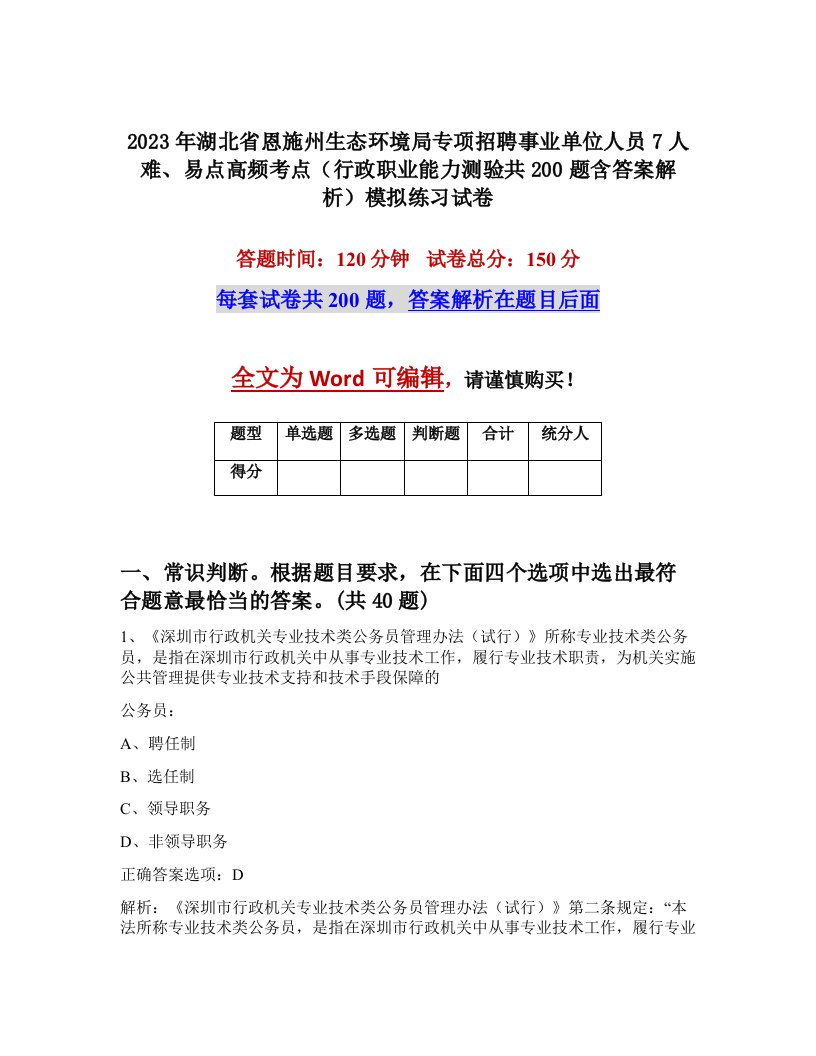 2023年湖北省恩施州生态环境局专项招聘事业单位人员7人难、易点高频考点（行政职业能力测验共200题含答案解析）模拟练习试卷

答题时间：120分钟　试卷总分：150分

每套试卷共200题，答案解析在题目后面

全文为Word可编辑，请谨慎购买！

| 题型 | 单选题 | 多选题 | 判断题 | 合计 | 统分人 |
|---|---|---|---|---|---|
| 得分 | | | | | |

一、常识判断。根据题目要求，在下面四个选项中选出最符合题意最恰当的答案。(共40题)

1、《深圳市行政机关专业技术类公务员管理办法（试行）》所称专业技术类公务员，是指在深圳市行政机关中从事专业技术工作，履行专业技术职责，为机关实施公共管理提供专业技术支持和技术手段保障的

公务员：

A、聘任制

B、选任制

C、领导职务

D、非领导职务

正确答案选项：D

解析：《深圳市行政机关专业技术类公务员管理办法（试行）》第二条规定：“本法所称专业技术类公务员，是指在深圳市行政机关中从事专业技术工作，履行专业